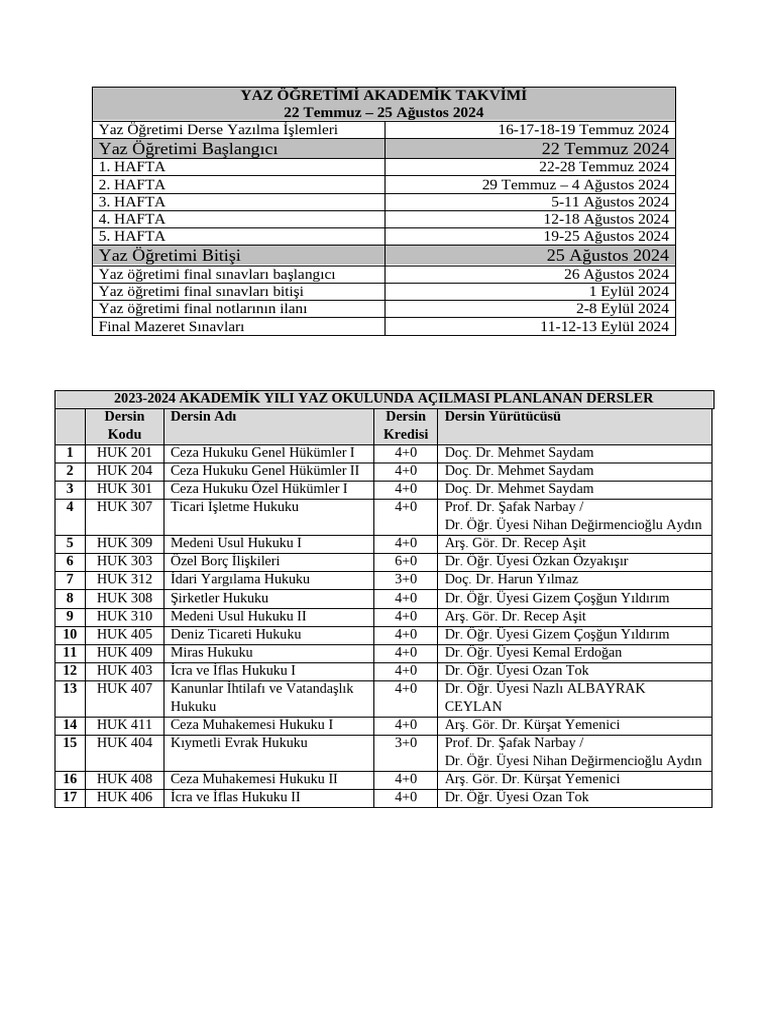 | YAZ ÖĞRETİMİ AKADEMİK TAKVİMİ 22 Temmuz – 25 Ağustos 2024 | |
|---|---|
| Yaz Öğretimi Derse Yazılma İşlemleri | 16-17-18-19 Temmuz 2024 |
| Yaz Öğretimi Başlangıcı | 22 Temmuz 2024 |
| 1. HAFTA | 22-28 Temmuz 2024 |
| 2. HAFTA | 29 Temmuz – 4 Ağustos 2024 |
| 3. HAFTA | 5-11 Ağustos 2024 |
| 4. HAFTA | 12-18 Ağustos 2024 |
| 5. HAFTA | 19-25 Ağustos 2024 |
| Yaz Öğretimi Bitişi | 25 Ağustos 2024 |
| Yaz öğretimi final sınavları başlangıcı | 26 Ağustos 2024 |
| Yaz öğretimi final sınavları bitişi | 1 Eylül 2024 |
| Yaz öğretimi final notlarının ilanı | 2-8 Eylül 2024 |
| Final Mazeret Sınavları | 11-12-13 Eylül 2024 |

2023-2024 AKADEMİK YILI YAZ OKULUNDA AÇILMASI PLANLANAN DERSLER

| | Dersin Kodu | Dersin Adı | Dersin Kredisi | Dersin Yürütücüsü |
|---|---|---|---|---|
| 1 | HUK 201 | Ceza Hukuku Genel Hükümler I | 4+0 | Doç. Dr. Mehmet Saydam |
| 2 | HUK 204 | Ceza Hukuku Genel Hükümler II | 4+0 | Doç. Dr. Mehmet Saydam |
| 3 | HUK 301 | Ceza Hukuku Özel Hükümler I | 4+0 | Doç. Dr. Mehmet Saydam |
| 4 | HUK 307 | Ticari İşletme Hukuku | 4+0 | Prof. Dr. Şafak Narbay / Dr. Öğr. Üyesi Nihan Değirmencioğlu Aydın |
| 5 | HUK 309 | Medeni Usul Hukuku I | 4+0 | Arş. Gör. Dr. Recep Aşit |
| 6 | HUK 303 | Özel Borç İlişkileri | 6+0 | Dr. Öğr. Üyesi Özkan Özyakışır |
| 7 | HUK 312 | İdari Yargılama Hukuku | 3+0 | Doç. Dr. Harun Yılmaz |
| 8 | HUK 308 | Şirketler Hukuku | 4+0 | Dr. Öğr. Üyesi Gizem Çoşğun Yıldırım |
| 9 | HUK 310 | Medeni Usul Hukuku II | 4+0 | Arş. Gör. Dr. Recep Aşit |
| 10 | HUK 405 | Deniz Ticareti Hukuku | 4+0 | Dr. Öğr. Üyesi Gizem Çoşğun Yıldırım |
| 11 | HUK 409 | Miras Hukuku | 4+0 | Dr. Öğr. Üyesi Kemal Erdoğan |
| 12 | HUK 403 | İcra ve İflas Hukuku I | 4+0 | Dr. Öğr. Üyesi Ozan Tok |
| 13 | HUK 407 | Kanunlar İhtilafı ve Vatandaşlık Hukuku | 4+0 | Dr. Öğr. Üyesi Nazlı ALBAYRAK CEYLAN |
| 14 | HUK 411 | Ceza Muhakemesi Hukuku I | 4+0 | Arş. Gör. Dr. Kürşat Yemenici |
| 15 | HUK 404 | Kıymetli Evrak Hukuku | 3+0 | Prof. Dr. Şafak Narbay / Dr. Öğr. Üyesi Nihan Değirmencioğlu Aydın |
| 16 | HUK 408 | Ceza Muhakemesi Hukuku II | 4+0 | Arş. Gör. Dr. Kürşat Yemenici |
| 17 | HUK 406 | İcra ve İflas Hukuku II | 4+0 | Dr. Öğr. Üyesi Ozan Tok |